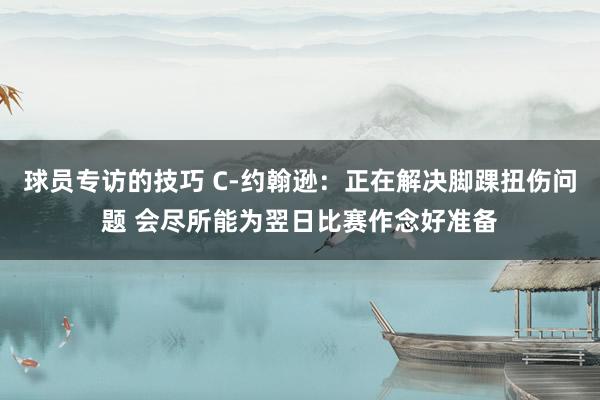 球员专访的技巧 C-约翰逊：正在解决脚踝扭伤问题 会尽所能为翌日比赛作念好准备